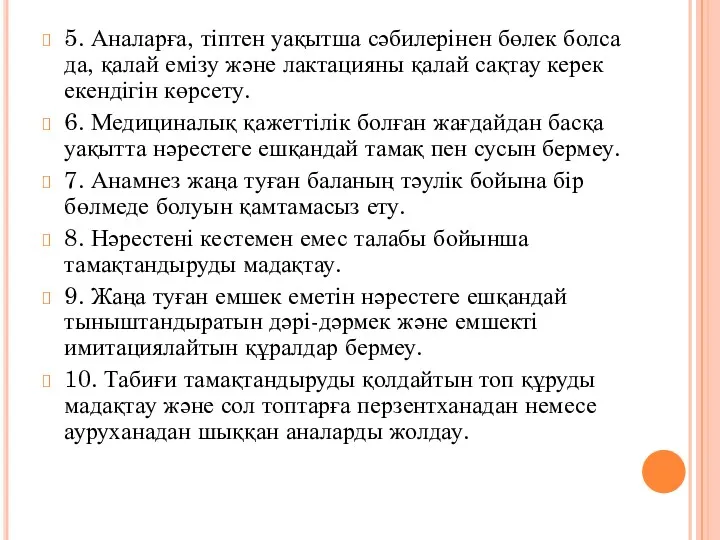 5. Аналарға, тіптен уақытша сәбилерінен бөлек болса да, қалай емізу және лактацияны қалай сақтау керек екендігін көрсету.

6. Медициналық қажеттілік болған жағдайдан басқа уақытта нәрестеге ешқандай тамақ пен сусын бермеу.

7. Анамнез жаңа туған баланың тәулік бойына бір бөлмеде болуын қамтамасыз ету.

8. Нәрестені кестемен емес талабы бойынша тамақтандыруды мадақтау.

9. Жаңа туған емшек еметін нәрестеге ешқандай тыныштандыратын дәрі-дәрмек және емшекті имитациялайтын құралдар бермеу.

10. Табиғи тамақтандыруды қолдайтын топ құруды мадақтау және сол топтарға перзентханадан немесе ауруханадан шыққан аналарды жолдау.